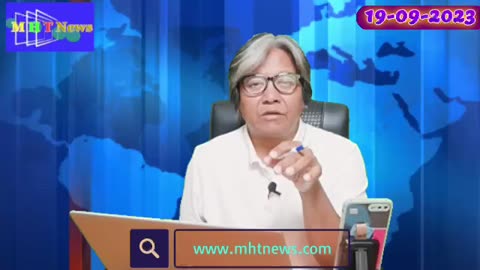 MHT News

19-09-2023

www.mhtnews.com